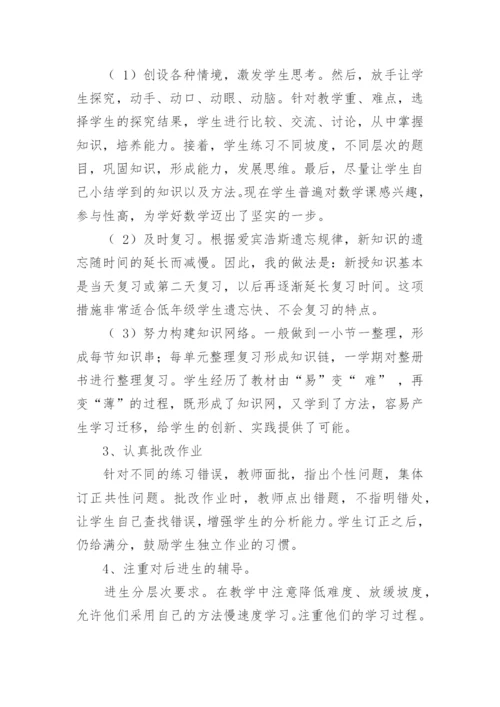 （1）创设各种情境，激发学生思考。然后，放手让学生探究，动手、动口、动眼、动脑。针对教学重、难点，选择学生的探究结果，学生进行比较、交流、讨论，从中掌握知识，培养能力。接着，学生练习不同坡度，不同层次的题目，巩固知识，形成能力，发展思维。最后，尽量让学生自己小结学到的知识以及方法。现在学生普遍对数学课感兴趣，参与性高，为学好数学迈出了坚实的一步。

（2）及时复习。根据爱宾浩斯遗忘规律，新知识的遗忘随时间的延长而减慢。因此，我的做法是：新授知识基本是当天复习或第二天复习，以后再逐渐延长复习时间。这项措施非常适合低年级学生遗忘快、不会复习的特点。

（3）努力构建知识网络。一般做到一小节一整理，形成每节知识串；每单元整理复习形成知识链，一学期对整册书进行整理复习。学生经历了教材由“易”变“难”，再变“薄”的过程，既形成了知识网，又学到了方法，容易产生学习迁移，给学生的创新、实践提供了可能。

3、认真批改作业

针对不同的练习错误，教师面批，指出个性问题，集体订正共性问题。批改作业时，教师点出错题，不指明错处，让学生自己查找错误，增强学生的分析能力。学生订正之后，仍给满分，鼓励学生独立作业的习惯。

4、注重对后进生的辅导。

进生分层次要求。在教学中注意降低难度、放缓坡度，允许他们采用自己的方法慢速度学习。注重他们的学习过程。